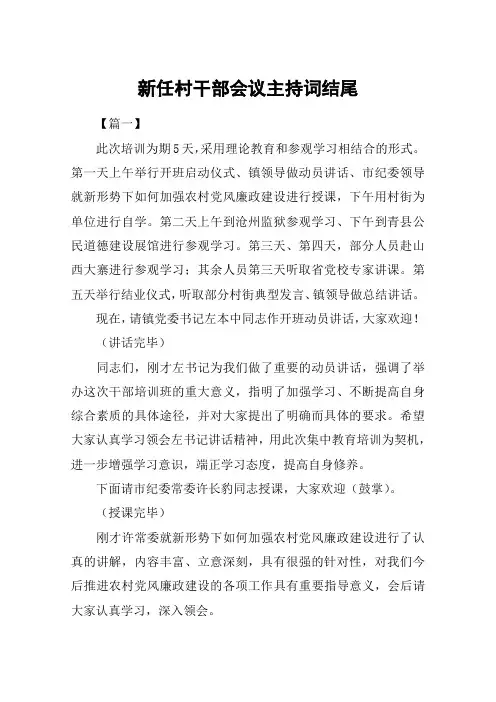 新任村干部会议主持词结尾

【篇一】

此次培训为期5天，采用理论教育和参观学习相结合的形式。第一天上午举行开班启动仪式、镇领导做动员讲话、市纪委领导就新形势下如何加强农村党风廉政建设进行授课，下午用村街为单位进行自学。第二天上午到沧州监狱参观学习、下午到青县公民道德建设展馆进行参观学习。第三天、第四天，部分人员赴山西大寨进行参观学习；其余人员第三天听取省党校专家讲课。第五天举行结业仪式，听取部分村街典型发言、镇领导做总结讲话。

现在，请镇党委书记左本中同志作开班动员讲话，大家欢迎！

（讲话完毕）

同志们，刚才左书记为我们做了重要的动员讲话，强调了举办这次干部培训班的重大意义，指明了加强学习、不断提高自身综合素质的具体途径，并对大家提出了明确而具体的要求。希望大家认真学习领会左书记讲话精神，用此次集中教育培训为契机，进一步增强学习意识，端正学习态度，提高自身修养。

下面请市纪委常委许长豹同志授课，大家欢迎（鼓掌）。

（授课完毕）

刚才许常委就新形势下如何加强农村党风廉政建设进行了认真的讲解，内容丰富、立意深刻，具有很强的针对性，对我们今后推进农村党风廉政建设的各项工作具有重要指导意义，会后请大家认真学习，深入领会。